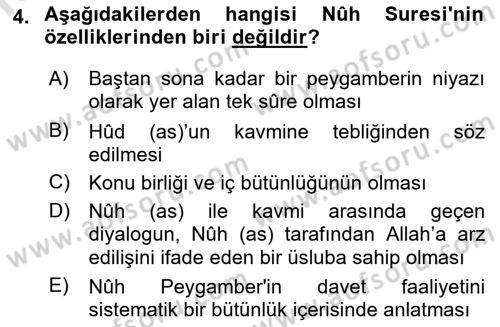 4. Aşağıdakilerden hangisi Nûh Suresi'nin özelliklerinden biri değildir?

A) Baştan sona kadar bir peygamberin niyazı olarak yer alan tek sûre olması

B) Hûd (as)'un kavmine tebliğinden söz edilmesi

C) Konu birliği ve iç bütünlüğünün olması

D) Nûh (as) ile kavmi arasında geçen diyalogun, Nûh (as) tarafından Allah'a arz edilişini ifade eden bir üsluba sahip olması

E) Nûh Peygamber'in davet faaliyetini sistematik bir bütünlük içerisinde anlatması

www.aofsoru.com